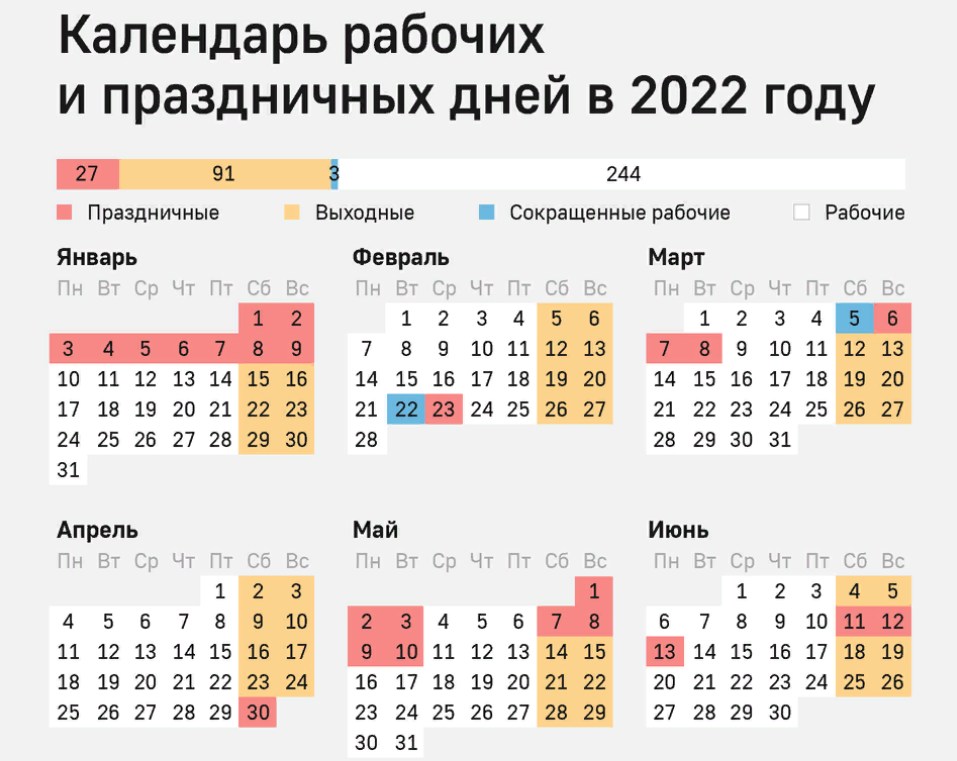 Календарь рабочих и праздничных дней в 2022 году

27 91 3 244

Праздничные Выходные Сокращенные рабочие Рабочие

Январь

| Пн | Вт | Ср | Чт | Пт | Сб | Вс |
|---|---|---|---|---|---|---|
| | | | | | 1 | 2 |
| 3 | 4 | 5 | 6 | 7 | 8 | 9 |
| 10 | 11 | 12 | 13 | 14 | 15 | 16 |
| 17 | 18 | 19 | 20 | 21 | 22 | 23 |
| 24 | 25 | 26 | 27 | 28 | 29 | 30 |
| 31 | | | | | | |

Февраль

| Пн | Вт | Ср | Чт | Пт | Сб | Вс |
|---|---|---|---|---|---|---|
| | 1 | 2 | 3 | 4 | 5 | 6 |
| 7 | 8 | 9 | 10 | 11 | 12 | 13 |
| 14 | 15 | 16 | 17 | 18 | 19 | 20 |
| 21 | 22 | 23 | 24 | 25 | 26 | 27 |
| 28 | | | | | | |

Март

| Пн | Вт | Ср | Чт | Пт | Сб | Вс |
|---|---|---|---|---|---|---|
| | 1 | 2 | 3 | 4 | 5 | 6 |
| 7 | 8 | 9 | 10 | 11 | 12 | 13 |
| 14 | 15 | 16 | 17 | 18 | 19 | 20 |
| 21 | 22 | 23 | 24 | 25 | 26 | 27 |
| 28 | 29 | 30 | 31 | | | |

Апрель

| Пн | Вт | Ср | Чт | Пт | Сб | Вс |
|---|---|---|---|---|---|---|
| | | | | 1 | 2 | 3 |
| 4 | 5 | 6 | 7 | 8 | 9 | 10 |
| 11 | 12 | 13 | 14 | 15 | 16 | 17 |
| 18 | 19 | 20 | 21 | 22 | 23 | 24 |
| 25 | 26 | 27 | 28 | 29 | 30 | |

Май

| Пн | Вт | Ср | Чт | Пт | Сб | Вс |
|---|---|---|---|---|---|---|
| | | | | | | 1 |
| 2 | 3 | 4 | 5 | 6 | 7 | 8 |
| 9 | 10 | 11 | 12 | 13 | 14 | 15 |
| 16 | 17 | 18 | 19 | 20 | 21 | 22 |
| 23 | 24 | 25 | 26 | 27 | 28 | 29 |
| 30 | 31 | | | | | |

Июнь

| Пн | Вт | Ср | Чт | Пт | Сб | Вс |
|---|---|---|---|---|---|---|
| | | 1 | 2 | 3 | 4 | 5 |
| 6 | 7 | 8 | 9 | 10 | 11 | 12 |
| 13 | 14 | 15 | 16 | 17 | 18 | 19 |
| 20 | 21 | 22 | 23 | 24 | 25 | 26 |
| 27 | 28 | 29 | 30 | | | |